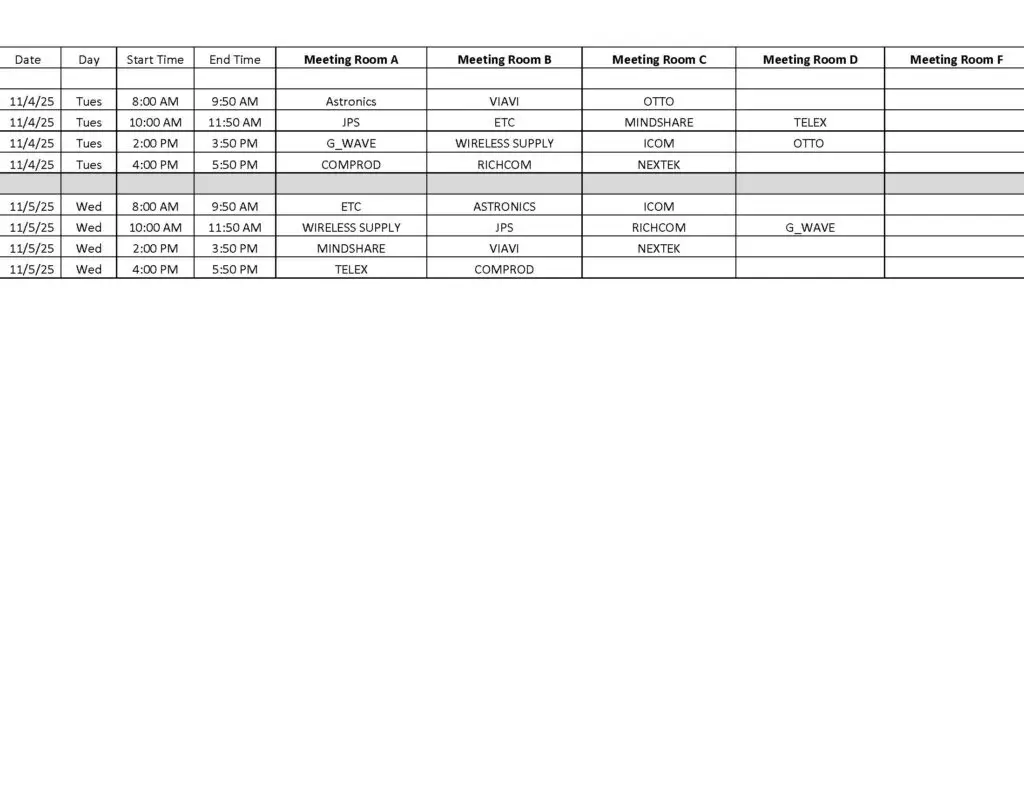 | Date | Day | Start Time | End Time | Meeting Room A | Meeting Room B | Meeting Room C | Meeting Room D | Meeting Room F |
|---|---|---|---|---|---|---|---|---|
| | | | | | | | | |
| 11/4/25 | Tues | 8:00 AM | 9:50 AM | Astronics | VIAVI | OTTO | | |
| 11/4/25 | Tues | 10:00 AM | 11:50 AM | JPS | ETC | MINDSHARE | TELEX | |
| 11/4/25 | Tues | 2:00 PM | 3:50 PM | G_WAVE | WIRELESS SUPPLY | ICOM | OTTO | |
| 11/4/25 | Tues | 4:00 PM | 5:50 PM | COMPROD | RICHCOM | NEXTEK | | |
| | | | | | | | | |
| 11/5/25 | Wed | 8:00 AM | 9:50 AM | ETC | ASTRONICS | ICOM | | |
| 11/5/25 | Wed | 10:00 AM | 11:50 AM | WIRELESS SUPPLY | JPS | RICHCOM | G_WAVE | |
| 11/5/25 | Wed | 2:00 PM | 3:50 PM | MINDSHARE | VIAVI | NEXTEK | | |
| 11/5/25 | Wed | 4:00 PM | 5:50 PM | TELEX | COMPROD | | | |